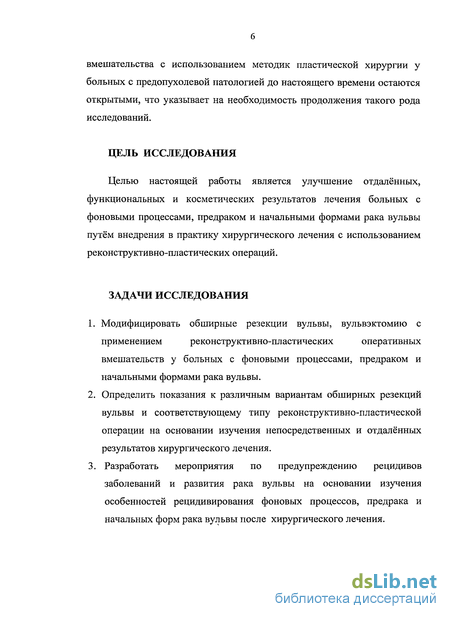 6

вмешательства с использованием методик пластической хирургии у больных с предопухолевой патологией до настоящего времени остаются открытыми, что указывает на необходимость продолжения такого рода исследований.

ЦЕЛЬ ИССЛЕДОВАНИЯ

Целью настоящей работы является улучшение отдалённых, функциональных и косметических результатов лечения больных с фоновыми процессами, предраком и начальными формами рака вульвы путём внедрения в практику хирургического лечения с использованием реконструктивно-пластических операций.

ЗАДАЧИ ИССЛЕДОВАНИЯ

1. Модифицировать обширные резекции вульвы, вульвэктомию с применением реконструктивно-пластических оперативных вмешательств у больных с фоновыми процессами, предраком и начальными формами рака вульвы.
2. Определить показания к различным вариантам обширных резекций вульвы и соответствующему типу реконструктивно-пластической операции на основании изучения непосредственных и отдалённых результатов хирургического лечения.
3. Разработать мероприятия по предупреждению рецидивов заболеваний и развития рака вульвы на основании изучения особенностей рецидивирования фоновых процессов, предрака и начальных форм рака вульвы после хирургического лечения.

dsLib.net
библиотека диссертаций